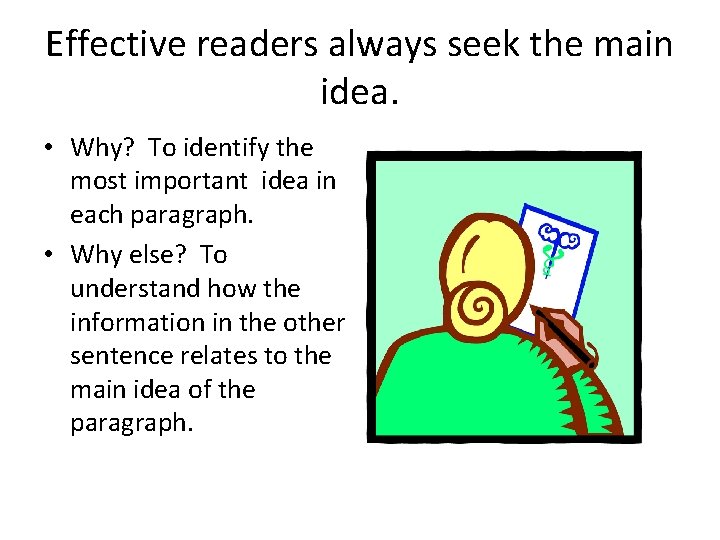 Effective readers always seek the main idea.

• Why? To identify the most important idea in each paragraph.
• Why else? To understand how the information in the other sentence relates to the main idea of the paragraph.